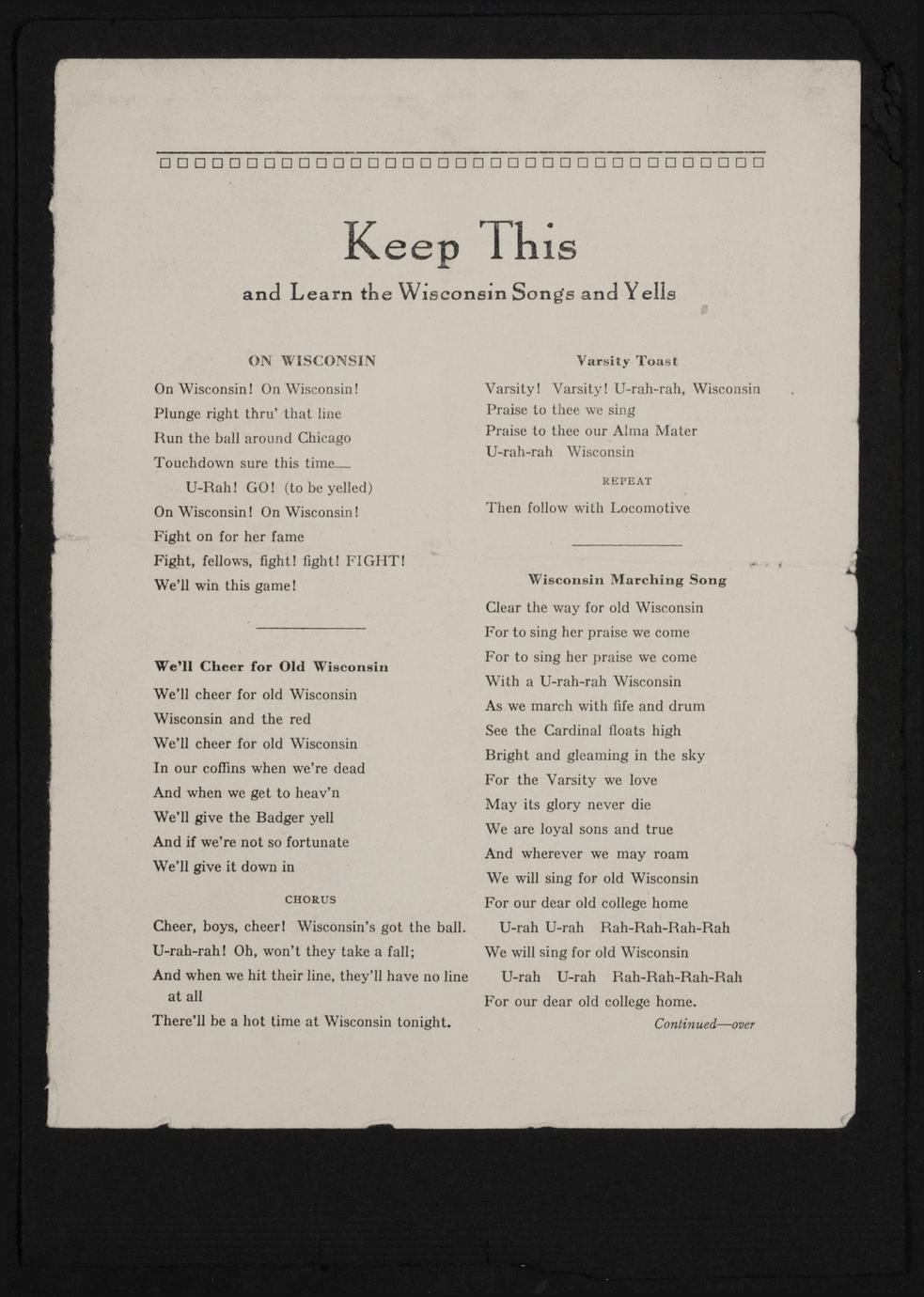 Keep This

and Learn the Wisconsin Songs and Yells

ON WISCONSIN

On Wisconsin! On Wisconsin!
Plunge right thru' that line
Run the ball around Chicago
Touchdown sure this time—
U-Rah! GO! (to be yelled)
On Wisconsin! On Wisconsin!
Fight on for her fame
Fight, fellows, fight! fight! FIGHT!
We'll win this game!

We'll Cheer for Old Wisconsin

We'll cheer for old Wisconsin
Wisconsin and the red
We'll cheer for old Wisconsin
In our coffins when we're dead
And when we get to heav'n
We'll give the Badger yell
And if we're not so fortunate
We'll give it down in

CHORUS

Cheer, boys, cheer! Wisconsin's got the ball.
U-rah-rah! Oh, won't they take a fall;
And when we hit their line, they'll have no line at all
There'll be a hot time at Wisconsin tonight.

Varsity Toast

Varsity! Varsity! U-rah-rah, Wisconsin
Praise to thee we sing
Praise to thee our Alma Mater
U-rah-rah Wisconsin

REPEAT

Then follow with Locomotive

Wisconsin Marching Song

Clear the way for old Wisconsin
For to sing her praise we come
For to sing her praise we come
With a U-rah-rah Wisconsin
As we march with fife and drum
See the Cardinal floats high
Bright and gleaming in the sky
For the Varsity we love
May its glory never die
We are loyal sons and true
And wherever we may roam
We will sing for old Wisconsin
For our dear old college home
U-rah U-rah Rah-Rah-Rah-Rah
We will sing for old Wisconsin
U-rah U-rah Rah-Rah-Rah-Rah
For our dear old college home.

Continued—over